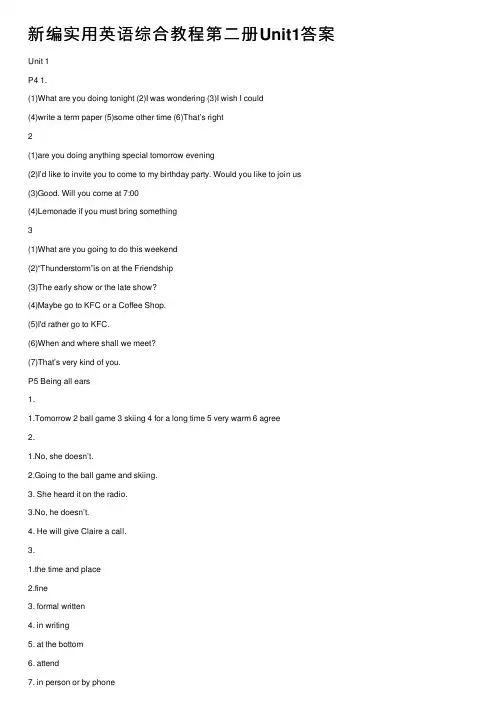 新编实用英语综合教程第二册Unit1答案

Unit 1

P4 1.

(1)What are you doing tonight (2)I was wondering (3)I wish I could

(4)write a term paper (5)some other time (6)That's right

2

(1)are you doing anything special tomorrow evening

(2)I'd like to invite you to come to my birthday party. Would you like to join us

(3)Good. Will you come at 7:00

(4)Lemonade if you must bring something

3

(1)What are you going to do this weekend

(2)"Thunderstorm"is on at the Friendship

(3)The early show or the late show?

(4)Maybe go to KFC or a Coffee Shop.

(5)I'd rather go to KFC.

(6)When and where shall we meet?

(7)That's very kind of you.

P5 Being all ears

1.

1.Tomorrow 2 ball game 3 skiing 4 for a long time 5 very warm 6 agree

2.

1.No, she doesn't.

2.Going to the ball game and skiing.

3. She heard it on the radio.

3.No, he doesn't.

4. He will give Claire a call.

3.

1.the time and place

2.fine

3. formal written

4. in writing

5. at the bottom

6. attend

7. in person or by phone